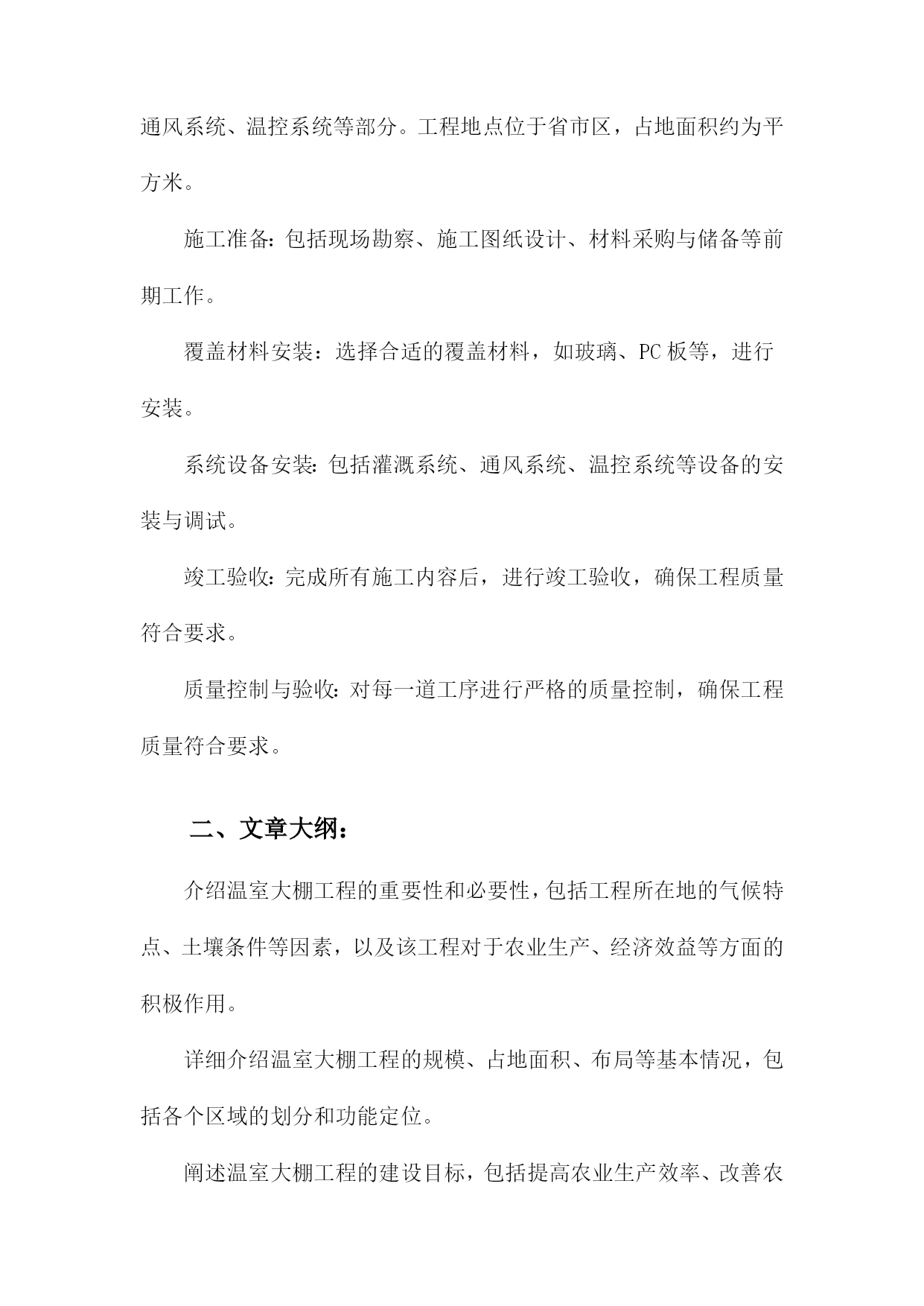 通风系统、温控系统等部分。工程地点位于省市区，占地面积约为平方米。

施工准备：包括现场勘察、施工图纸设计、材料采购与储备等前期工作。

覆盖材料安装：选择合适的覆盖材料，如玻璃、PC板等，进行安装。

系统设备安装：包括灌溉系统、通风系统、温控系统等设备的安装与调试。

竣工验收：完成所有施工内容后，进行竣工验收，确保工程质量符合要求。

质量控制与验收：对每一道工序进行严格的质量控制，确保工程质量符合要求。

二、文章大纲：

介绍温室大棚工程的重要性和必要性，包括工程所在地的气候特点、土壤条件等因素，以及该工程对于农业生产、经济效益等方面的积极作用。

详细介绍温室大棚工程的规模、占地面积、布局等基本情况，包括各个区域的划分和功能定位。

阐述温室大棚工程的建设目标，包括提高农业生产效率、改善农